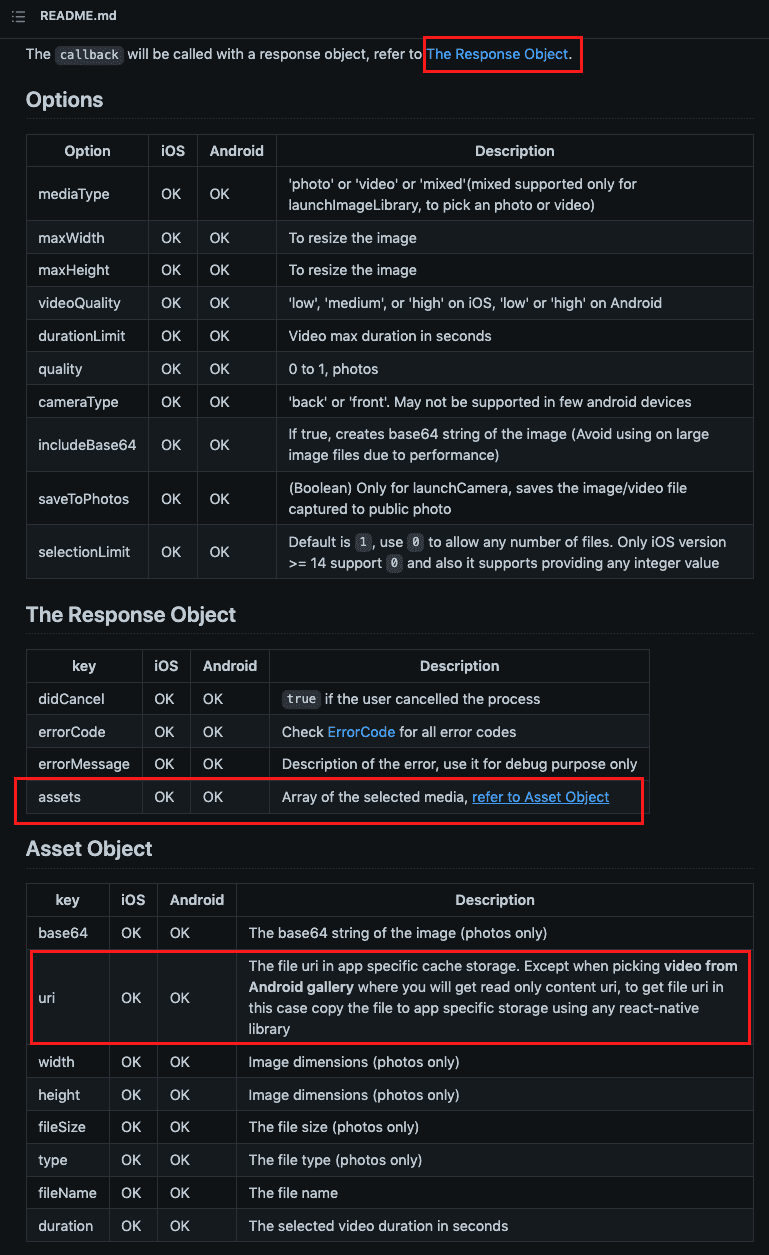 README.md

The callback will be called with a response object, refer to The Response Object.

Options

| Option | iOS | Android | Description |
|---|---|---|---|
| mediaType | OK | OK | 'photo' or 'video' or 'mixed'(mixed supported only for launchImageLibrary, to pick an photo or video) |
| maxWidth | OK | OK | To resize the image |
| maxHeight | OK | OK | To resize the image |
| videoQuality | OK | OK | 'low', 'medium', or 'high' on iOS, 'low' or 'high' on Android |
| durationLimit | OK | OK | Video max duration in seconds |
| quality | OK | OK | 0 to 1, photos |
| cameraType | OK | OK | 'back' or 'front'. May not be supported in few android devices |
| includeBase64 | OK | OK | If true, creates base64 string of the image (Avoid using on large image files due to performance) |
| saveToPhotos | OK | OK | (Boolean) Only for launchCamera, saves the image/video file captured to public photo |
| selectionLimit | OK | OK | Default is 1, use 0 to allow any number of files. Only iOS version >= 14 support 0 and also it supports providing any integer value |

The Response Object

| key | iOS | Android | Description |
|---|---|---|---|
| didCancel | OK | OK | true if the user cancelled the process |
| errorCode | OK | OK | Check ErrorCode for all error codes |
| errorMessage | OK | OK | Description of the error, use it for debug purpose only |
| assets | OK | OK | Array of the selected media, refer to Asset Object |

Asset Object

| key | iOS | Android | Description |
|---|---|---|---|
| base64 | OK | OK | The base64 string of the image (photos only) |
| uri | OK | OK | The file uri in app specific cache storage. Except when picking video from Android gallery where you will get read only content uri, to get file uri in this case copy the file to app specific storage using any react-native library |
| width | OK | OK | Image dimensions (photos only) |
| height | OK | OK | Image dimensions (photos only) |
| fileSize | OK | OK | The file size (photos only) |
| type | OK | OK | The file type (photos only) |
| fileName | OK | OK | The file name |
| duration | OK | OK | The selected video duration in seconds |